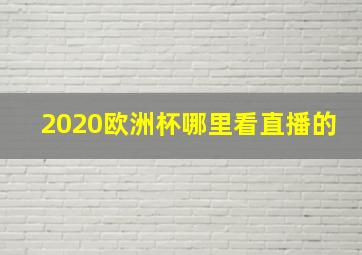 2020欧洲杯哪里看直播的